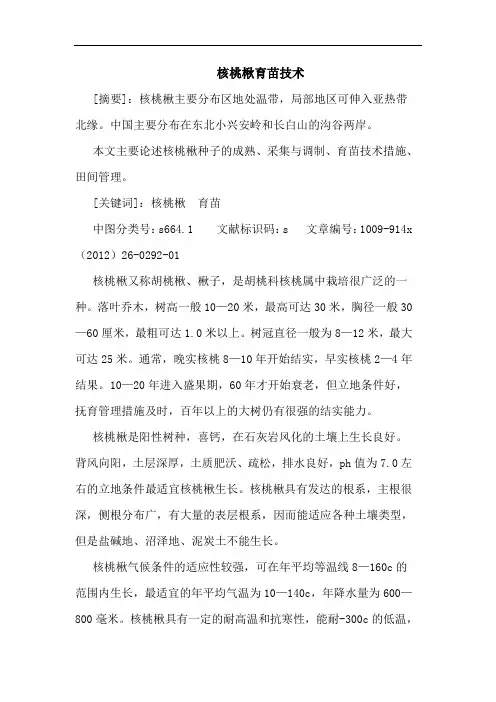 核桃楸育苗技术

[摘要]：核桃楸主要分布区地处温带，局部地区可伸入亚热带北缘。中国主要分布在东北小兴安岭和长白山的沟谷两岸。

本文主要论述核桃楸种子的成熟、采集与调制、育苗技术措施、田间管理。

[关键词]：核桃楸　育苗

中图分类号：s664.1　　文献标识码：s　　文章编号：1009-914x（2012）26-0292-01

核桃楸又称胡桃楸、楸子，是胡桃科核桃属中栽培很广泛的一种。落叶乔木，树高一般10—20米，最高可达30米，胸径一般30—60厘米，最粗可达1.0米以上。树冠直径一般为8—12米，最大可达25米。通常，晚实核桃8—10年开始结实，早实核桃2—4年结果。10—20年进入盛果期，60年才开始衰老，但立地条件好，抚育管理措施及时，百年以上的大树仍有很强的结实能力。

核桃楸是阳性树种，喜钙，在石灰岩风化的土壤上生长良好。背风向阳，土层深厚，土质肥沃、疏松，排水良好，ph值为7.0左右的立地条件最适宜核桃楸生长。核桃楸具有发达的根系，主根很深，侧根分布广，有大量的表层根系，因而能适应各种土壤类型，但是盐碱地、沼泽地、泥炭土不能生长。

核桃楸气候条件的适应性较强，可在年平均等温线8—160c的范围内生长，最适宜的年平均气温为10—140c，年降水量为600—800毫米。核桃楸具有一定的耐高温和抗寒性，能耐-300c的低温，